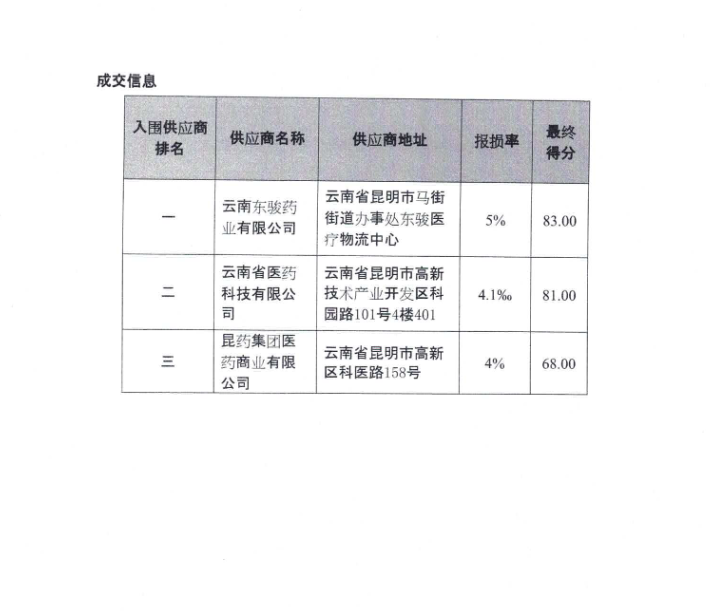 成交信息

| 入围供应商排名 | 供应商名称 | 供应商地址 | 报损率 | 最终得分 |
|---|---|---|---|---|
| 一 | 云南东骏药业有限公司 | 云南省昆明市马街街道办事处东骏医疗物流中心 | 5% | 83.00 |
| 二 | 云南省医药科技有限公司 | 云南省昆明市高新技术产业开发区科园路101号4楼401 | 4.1‰ | 81.00 |
| 三 | 昆药集团医药商业有限公司 | 云南省昆明市高新区科医路158号 | 4% | 68.00 |